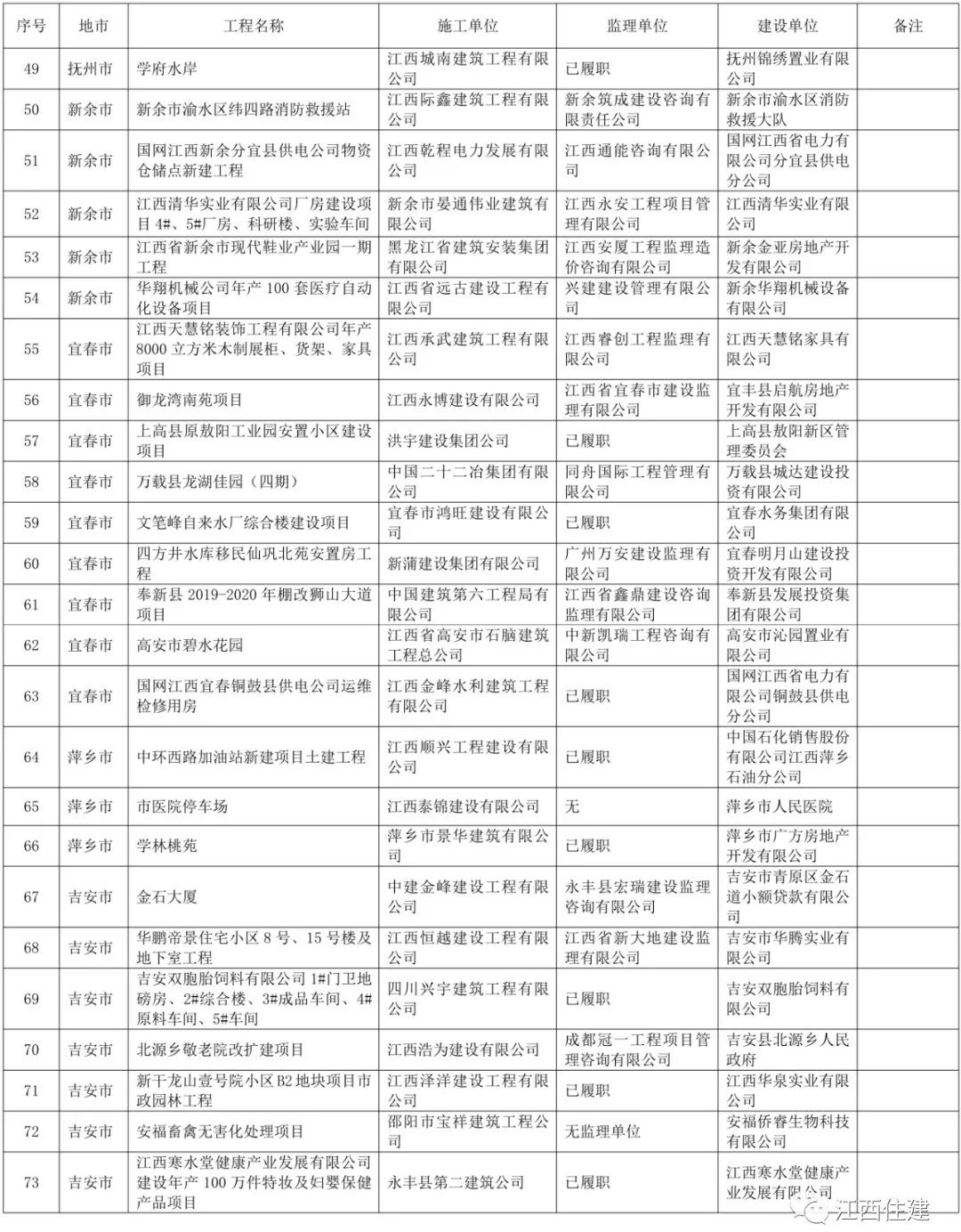 | 序号 | 地市 | 工程名称 | 施工单位 | 监理单位 | 建设单位 | 备注 |
|---|---|---|---|---|---|---|
| 49 | 抚州市 | 学府水岸 | 江西城南建筑工程有限公司 | 已履职 | 抚州锦绣置业有限公司 | |
| 50 | 新余市 | 新余市渝水区纬四路消防救援站 | 江西际鑫建筑工程有限公司 | 新余筑成建设咨询有限责任公司 | 新余市渝水区消防救援大队 | |
| 51 | 新余市 | 国网江西新余分宜县供电公司物资仓储点新建工程 | 江西乾程电力发展有限公司 | 江西通能咨询有限公司 | 国网江西省电力有限公司分宜县供电分公司 | |
| 52 | 新余市 | 江西清华实业有限公司厂房建设项目 4#、5#厂房、科研楼、实验车间 | 新余市晏通伟业建筑有限公司 | 江西永安工程项目管理有限公司 | 江西清华实业有限公司 | |
| 53 | 新余市 | 江西省新余市现代鞋业产业园一期工程 | 黑龙江省建筑安装集团有限公司 | 江西安厦工程监理造价咨询有限公司 | 新余金亚房地产开发有限公司 | |
| 54 | 新余市 | 华翔机械公司年产 100 套医疗自动化设备项目 | 江西省远古建设工程有限公司 | 兴建建设管理有限公司 | 新余华翔机械设备有限公司 | |
| 55 | 宜春市 | 江西天慧铭装饰工程有限公司年产 8000 立方米木制展柜、货架、家具项目 | 江西承武建筑工程有限公司 | 江西睿创工程监理有限公司 | 江西天慧铭家具有限公司 | |
| 56 | 宜春市 | 御龙湾南苑项目 | 江西永博建设有限公司 | 江西省宜春市建设监理有限公司 | 宜丰县启航房地产开发有限公司 | |
| 57 | 宜春市 | 上高县原敖阳工业园安置小区建设项目 | 洪宇建设集团公司 | 已履职 | 上高县敖阳新区管理委员会 | |
| 58 | 宜春市 | 万载县龙湖佳园（四期） | 中国二十二冶集团有限公司 | 同舟国际工程管理有限公司 | 万载县城达建设投资有限公司 | |
| 59 | 宜春市 | 文笔峰自来水厂综合楼建设项目 | 宜春市鸿旺建设有限公司 | 已履职 | 宜春水务集团有限公司 | |
| 60 | 宜春市 | 四方井水库移民仙巩北苑安置房工程 | 新蒲建设集团有限公司 | 广州万安建设监理有限公司 | 宜春明月山建设投资开发有限公司 | |
| 61 | 宜春市 | 奉新县 2019-2020 年棚改狮山大道项目 | 中国建筑第六工程局有限公司 | 江西省鑫鼎建设咨询监理有限公司 | 奉新县发展投资集团有限公司 | |
| 62 | 宜春市 | 高安市碧水花园 | 江西省高安市石脑建筑工程总公司 | 中新凯瑞工程咨询有限公司 | 高安市沁园置业有限公司 | |
| 63 | 宜春市 | 国网江西宜春铜鼓县供电公司运维检修用房 | 江西金峰水利建筑工程有限公司 | 已履职 | 国网江西省电力有限公司铜鼓县供电分公司 | |
| 64 | 萍乡市 | 中环西路加油站新建项目土建工程 | 江西顺兴工程建设有限公司 | 已履职 | 中国石化销售股份有限公司江西萍乡石油分公司 | |
| 65 | 萍乡市 | 市医院停车场 | 江西泰锦建设有限公司 | 无 | 萍乡市人民医院 | |
| 66 | 萍乡市 | 学林桃苑 | 萍乡市景华建筑有限公司 | 已履职 | 萍乡市广方房地产开发有限公司 | |
| 67 | 吉安市 | 金石大厦 | 中建金峰建设工程有限公司 | 永丰县宏瑞建设监理咨询有限公司 | 吉安市青原区金石道小额贷款有限公司 | |
| 68 | 吉安市 | 华鹏帝景住宅小区 8 号、15 号楼及地下室工程 | 江西恒越建设工程有限公司 | 江西省新大地建设监理有限公司 | 吉安市华腾实业有限公司 | |
| 69 | 吉安市 | 吉安双胞胎饲料有限公司 1#门卫地磅房、2#综合楼、3#成品车间、4#原料车间、5#车间 | 四川兴宇建筑工程有限公司 | 已履职 | 吉安双胞胎饲料有限公司 | |
| 70 | 吉安市 | 北源乡敬老院改扩建项目 | 江西浩为建设有限公司 | 成都冠一工程项目管理咨询有限公司 | 吉安县北源乡人民政府 | |
| 71 | 吉安市 | 新干龙山壹号院小区 B2 地块项目市政园林工程 | 江西泽洋建设工程有限公司 | 已履职 | 江西华泉实业有限公司 | |
| 72 | 吉安市 | 安福畜禽无害化处理项目 | 邵阳市宝祥建筑工程公司 | 无监理单位 | 安福侨睿生物科技有限公司 | |
| 73 | 吉安市 | 江西寒水堂健康产业发展有限公司建设年产 100 万件特妆及妇婴保健产品项目 | 永丰县第二建筑公司 | 已履职 | 江西寒水堂健康产业发展有限公司 | |

江西住建